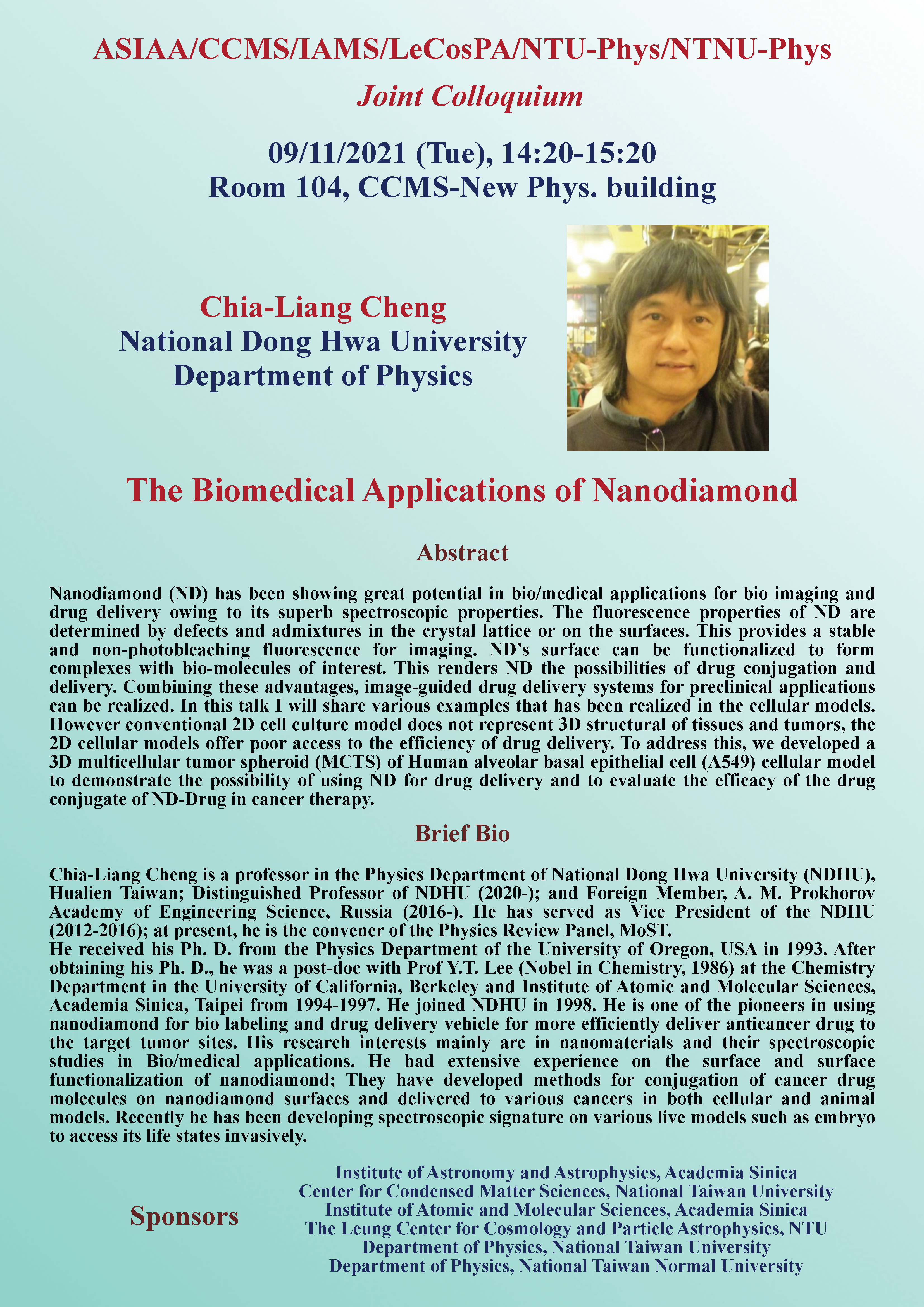 ASIAA/CCMS/IAMS/LeCosPA/NTU-Phys/NTNU-Phys

Joint Colloquium

09/11/2021 (Tue), 14:20-15:20
Room 104, CCMS-New Phys. building

Chia-Liang Cheng
National Dong Hwa University
Department of Physics

The Biomedical Applications of Nanodiamond

Abstract

Nanodiamond (ND) has been showing great potential in bio/medical applications for bio imaging and drug delivery owing to its superb spectroscopic properties. The fluorescence properties of ND are determined by defects and admixtures in the crystal lattice or on the surfaces. This provides a stable and non-photobleaching fluorescence for imaging. ND's surface can be functionalized to form complexes with bio-molecules of interest. This renders ND the possibilities of drug conjugation and delivery. Combining these advantages, image-guided drug delivery systems for preclinical applications can be realized. In this talk I will share various examples that has been realized in the cellular models. However conventional 2D cell culture model does not represent 3D structural of tissues and tumors, the 2D cellular models offer poor access to the efficiency of drug delivery. To address this, we developed a 3D multicellular tumor spheroid (MCTS) of Human alveolar basal epithelial cell (A549) cellular model to demonstrate the possibility of using ND for drug delivery and to evaluate the efficacy of the drug conjugate of ND-Drug in cancer therapy.

Brief Bio

Chia-Liang Cheng is a professor in the Physics Department of National Dong Hwa University (NDHU), Hualien Taiwan; Distinguished Professor of NDHU (2020-); and Foreign Member, A. M. Prokhorov Academy of Engineering Science, Russia (2016-). He has served as Vice President of the NDHU (2012-2016); at present, he is the convener of the Physics Review Panel, MoST.
He received his Ph. D. from the Physics Department of the University of Oregon, USA in 1993. After obtaining his Ph. D., he was a post-doc with Prof Y.T. Lee (Nobel in Chemistry, 1986) at the Chemistry Department in the University of California, Berkeley and Institute of Atomic and Molecular Sciences, Academia Sinica, Taipei from 1994-1997. He joined NDHU in 1998. He is one of the pioneers in using nanodiamond for bio labeling and drug delivery vehicle for more efficiently deliver anticancer drug to the target tumor sites. His research interests mainly are in nanomaterials and their spectroscopic studies in Bio/medical applications. He had extensive experience on the surface and surface functionalization of nanodiamond; They have developed methods for conjugation of cancer drug molecules on nanodiamond surfaces and delivered to various cancers in both cellular and animal models. Recently he has been developing spectroscopic signature on various live models such as embryo to access its life states invasively.

Sponsors

Institute of Astronomy and Astrophysics, Academia Sinica
Center for Condensed Matter Sciences, National Taiwan University
Institute of Atomic and Molecular Sciences, Academia Sinica
The Leung Center for Cosmology and Particle Astrophysics, NTU
Department of Physics, National Taiwan University
Department of Physics, National Taiwan Normal University